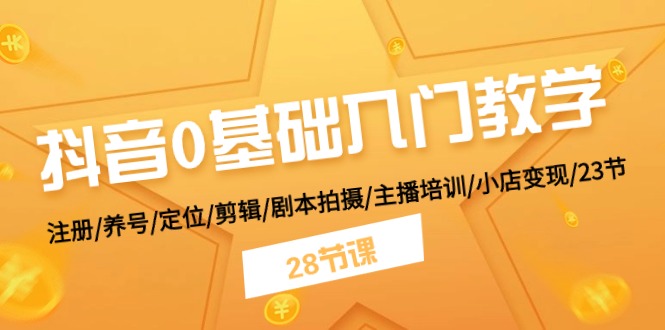 抖音0基础入门教学

注册/养号/定位/剪辑/剧本拍摄/主播培训/小店变现/23节

28节课